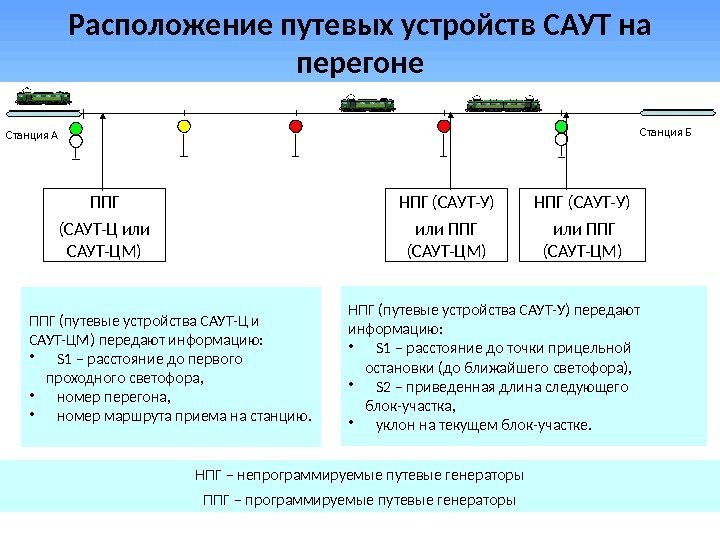 Расположение путевых устройств САУТ на перегоне

Станция А

Станция Б

ППГ

(САУТ-Ц или САУТ-ЦМ)

НПГ (САУТ-У) или ППГ (САУТ-ЦМ)

НПГ (САУТ-У) или ППГ (САУТ-ЦМ)

ППГ (путевые устройства САУТ-Ц и САУТ-ЦМ) передают информацию:
• S1 – расстояние до первого проходного светофора,
• номер перегона,
• номер маршрута приема на станцию.

НПГ (путевые устройства САУТ-У) передают информацию:
• S1 – расстояние до точки прицельной остановки (до ближайшего светофора),
• S2 – приведенная длина следующего блок-участка,
• уклон на текущем блок-участке.

НПГ – непрограммируемые путевые генераторы

ППГ – программируемые путевые генераторы